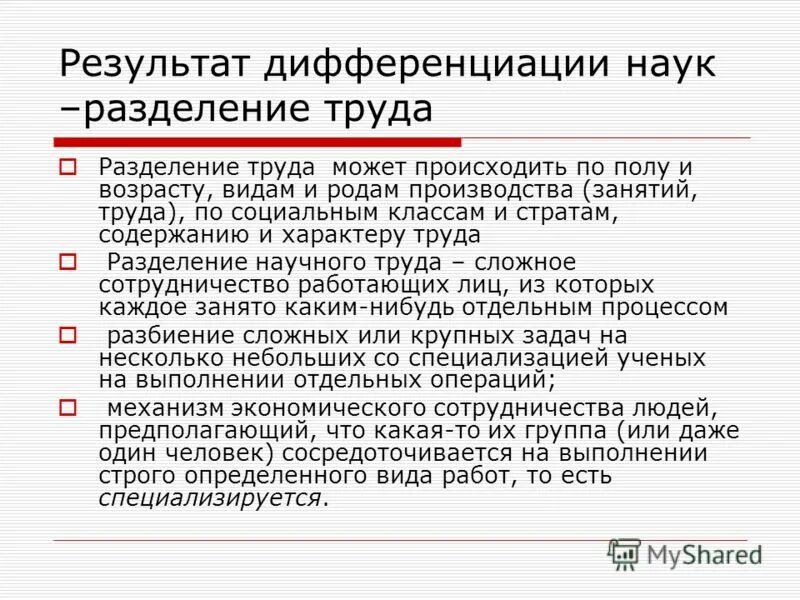 Результат дифференциации наук –разделение труда

Разделение труда может происходить по полу и возрасту, видам и родам производства (занятий, труда), по социальным классам и стратам, содержанию и характеру труда

Разделение научного труда – сложное сотрудничество работающих лиц, из которых каждое занято каким-нибудь отдельным процессом

разбиение сложных или крупных задач на несколько небольших со специализацией ученых на выполнении отдельных операций;

механизм экономического сотрудничества людей, предполагающий, что какая-то их группа (или даже один человек) сосредоточивается на выполнении строго определенного вида работ, то есть специализируется.

MyShared